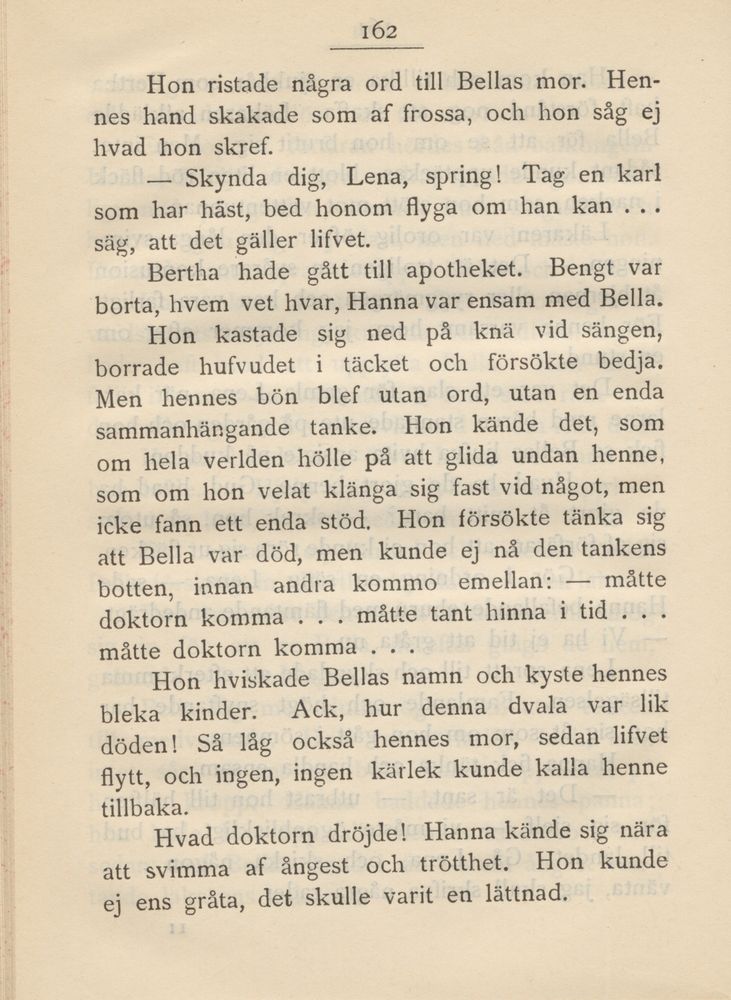 162

Hon ristade några ord till Bellas mor. Hennes hand skakade som af frossa, och hon såg ej hvad hon skref.

— Skynda dig, Lena, spring! Tag en karl som har häst, bed honom flyga om han kan . . . säg, att det gäller lifvet.

Bertha hade gått till apotheket. Bengt var borta, hvem vet hvar, Hanna var ensam med Bella.

Hon kastade sig ned på knä vid sängen, borrade hufvudet i täcket och försökte bedja. Men hennes bön blef utan ord, utan en enda sammanhängande tanke. Hon kände det, som om hela verlden hölle på att glida undan henne, som om hon velat klänga sig fast vid något, men icke fann ett enda stöd. Hon försökte tänka sig att Bella var död, men kunde ej nå den tankens botten, innan andra kommo emellan: — måtte doktorn komma . . . måtte tant hinna i tid . . . måtte doktorn komma . . .

Hon hviskade Bellas namn och kyste hennes bleka kinder. Ack, hur denna dvala var lik döden! Så låg också hennes mor, sedan lifvet flytt, och ingen, ingen kärlek kunde kalla henne tillbaka.

Hvad doktorn dröjde! Hanna kände sig nära att svimma af ångest och trötthet. Hon kunde ej ens gråta, det skulle varit en lättnad.